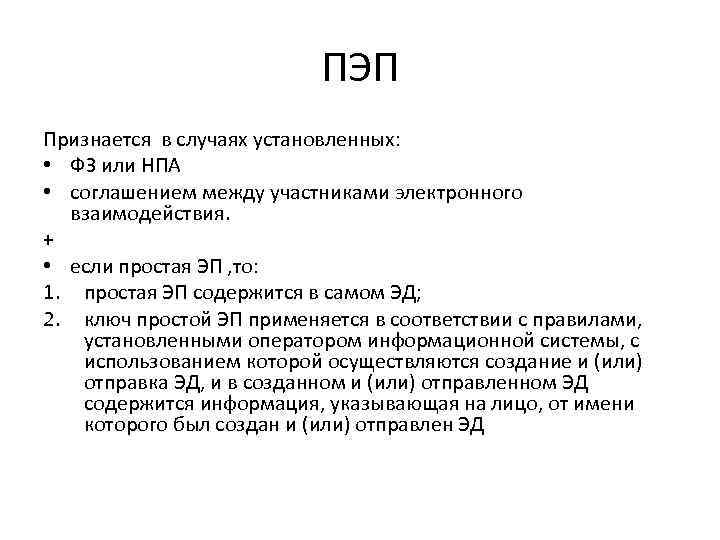 ПЭП

Признается в случаях установленных:
• ФЗ или НПА
• соглашением между участниками электронного взаимодействия.
+
• если простая ЭП ,то:
1. простая ЭП содержится в самом ЭД;
2. ключ простой ЭП применяется в соответствии с правилами, установленными оператором информационной системы, с использованием которой осуществляются создание и (или) отправка ЭД, и в созданном и (или) отправленном ЭД содержится информация, указывающая на лицо, от имени которого был создан и (или) отправлен ЭД